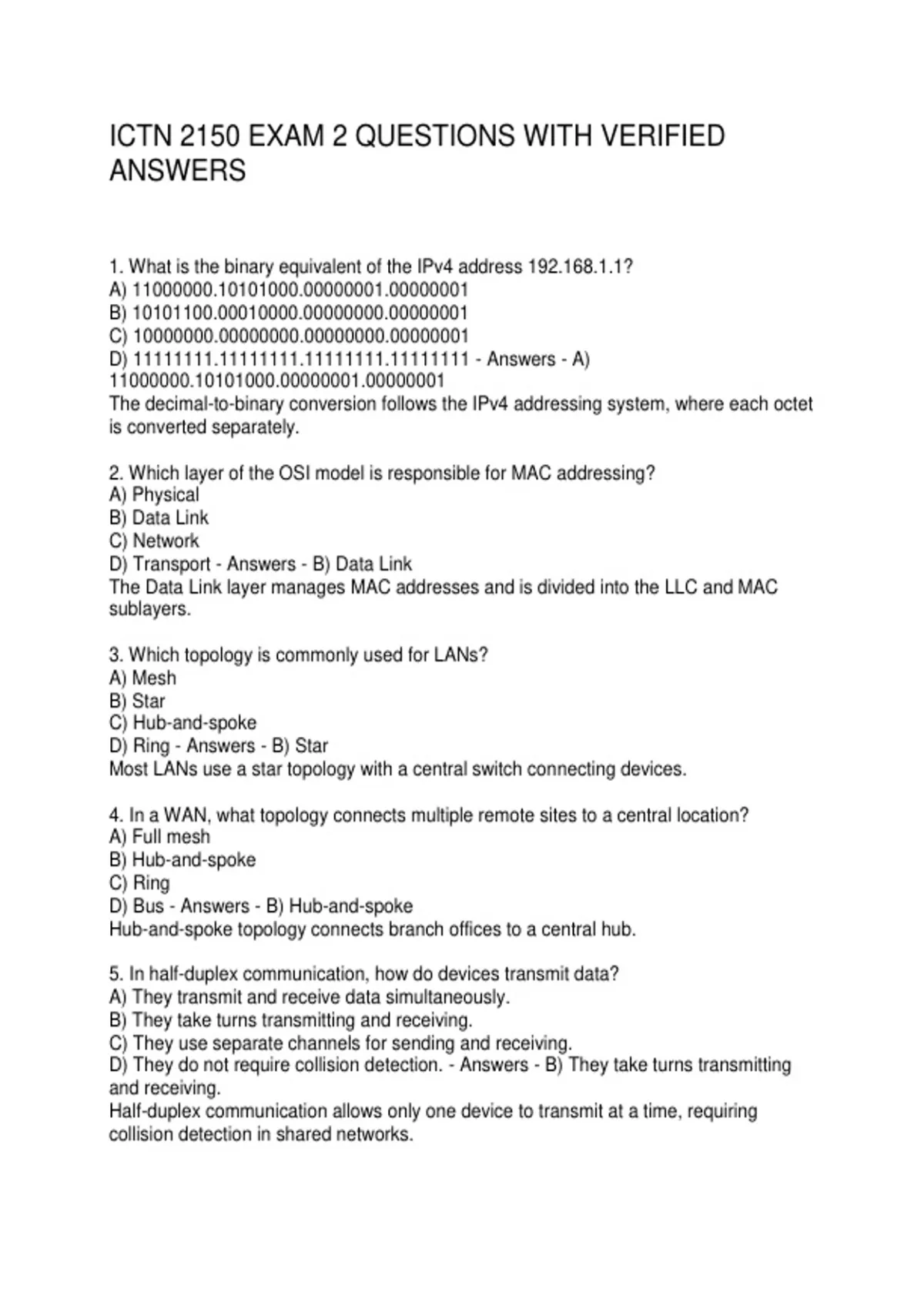 ICTN 2150 EXAM 2 QUESTIONS WITH VERIFIED ANSWERS

1. What is the binary equivalent of the IPv4 address 192.168.1.1?
A) 11000000.10101000.00000001.00000001
B) 10101100.00010000.00000000.00000001
C) 10000000.00000000.00000000.00000001
D) 11111111.11111111.11111111.11111111 - Answers - A) 11000000.10101000.00000001.00000001
The decimal-to-binary conversion follows the IPv4 addressing system, where each octet is converted separately.

2. Which layer of the OSI model is responsible for MAC addressing?
A) Physical
B) Data Link
C) Network
D) Transport - Answers - B) Data Link
The Data Link layer manages MAC addresses and is divided into the LLC and MAC sublayers.

3. Which topology is commonly used for LANs?
A) Mesh
B) Star
C) Hub-and-spoke
D) Ring - Answers - B) Star
Most LANs use a star topology with a central switch connecting devices.

4. In a WAN, what topology connects multiple remote sites to a central location?
A) Full mesh
B) Hub-and-spoke
C) Ring
D) Bus - Answers - B) Hub-and-spoke
Hub-and-spoke topology connects branch offices to a central hub.

5. In half-duplex communication, how do devices transmit data?
A) They transmit and receive data simultaneously.
B) They take turns transmitting and receiving.
C) They use separate channels for sending and receiving.
D) They do not require collision detection. - Answers - B) They take turns transmitting and receiving.
Half-duplex communication allows only one device to transmit at a time, requiring collision detection in shared networks.